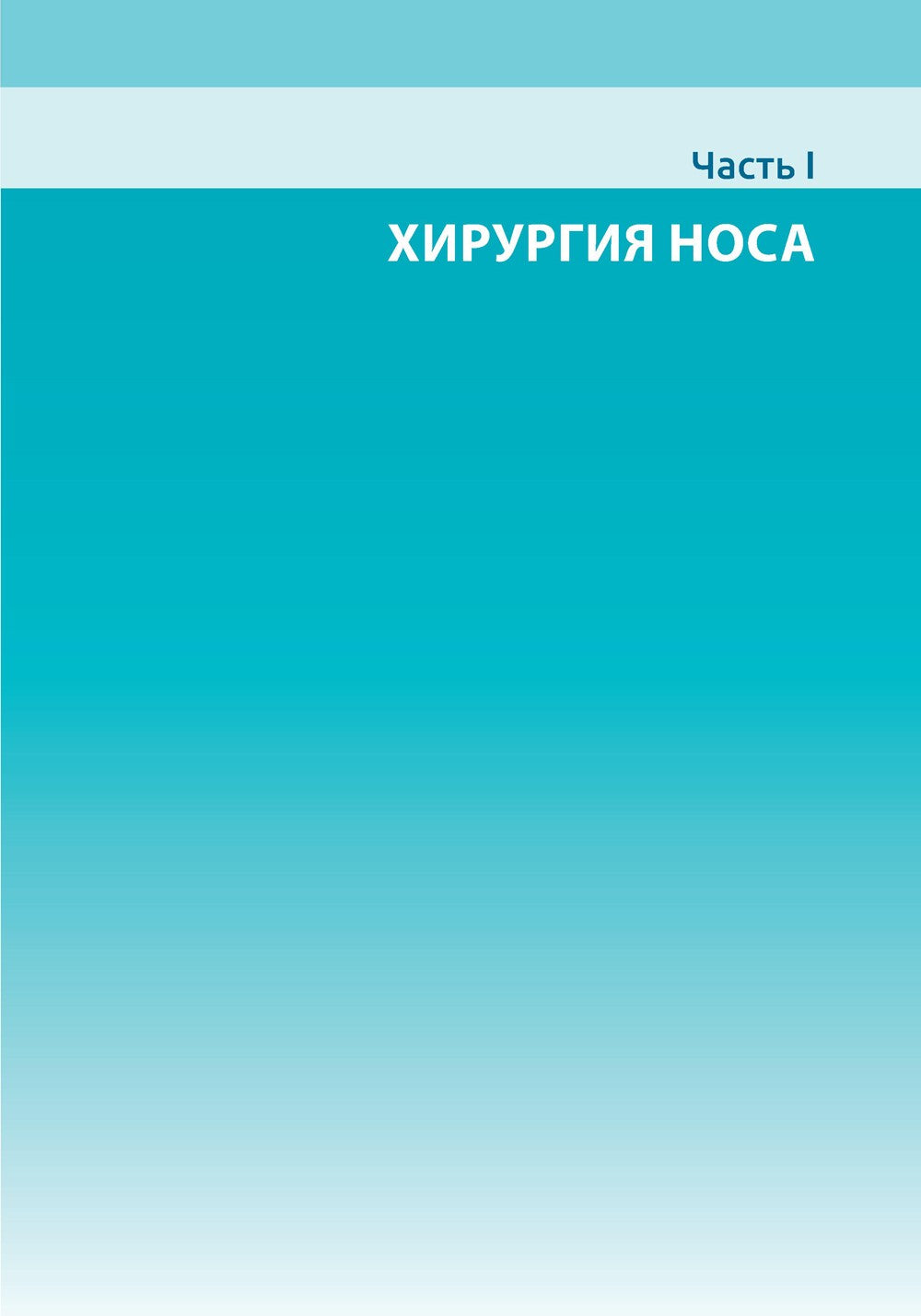 Часть I

ХИРУРГИЯ НОСА